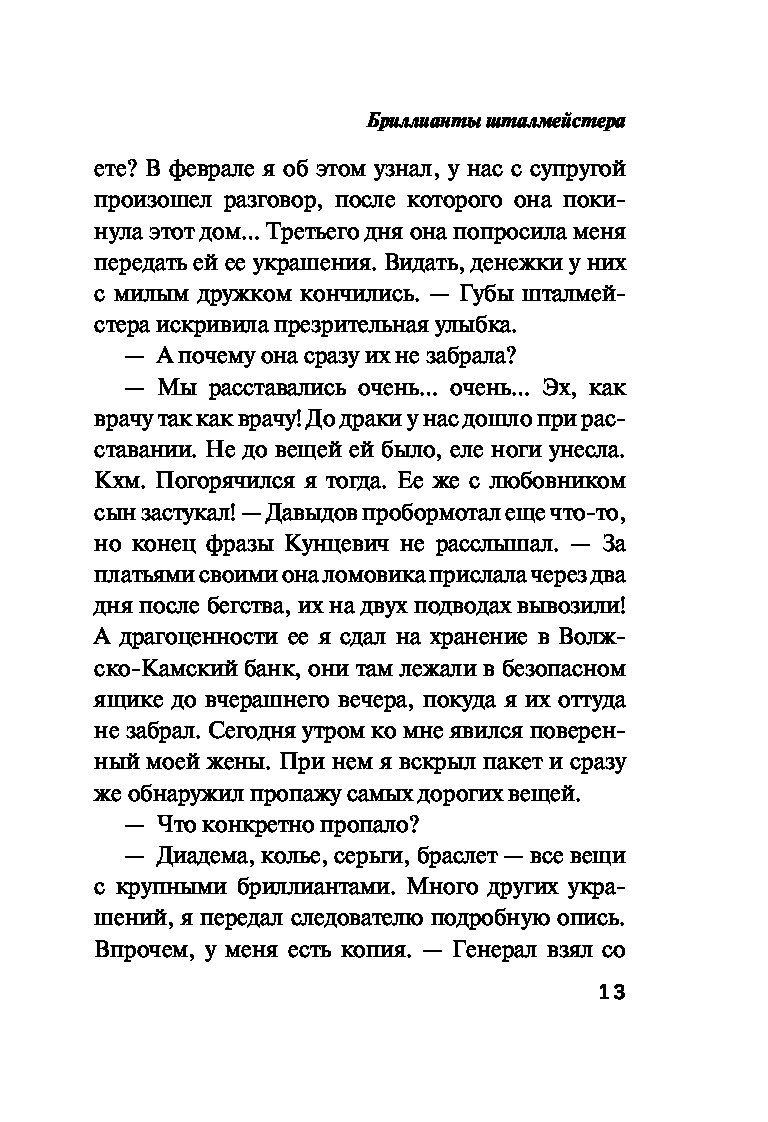 Бриллианты шталмейстера

ете? В феврале я об этом узнал, у нас с супругой произошел разговор, после которого она покинула этот дом... Третьего дня она попросила меня передать ей ее украшения. Видать, денежки у них с милым дружком кончились. — Губы шталмейстера искривила презрительная улыбка.

— А почему она сразу их не забрала?

— Мы расставались очень... очень... Эх, как врачу так как врачу! До драки у нас дошло при расставании. Не до вещей ей было, еле ноги унесла. Кхм. Погорячился я тогда. Ее же с любовником сын застукал! — Давыдов пробормотал еще что-то, но конец фразы Кунцевич не расслышал. — За платьями своими она ломовика прислала через два дня после бегства, их на двух подводах вывозили! А драгоценности ее я сдал на хранение в Волжско-Камский банк, они там лежали в безопасном ящике до вчерашнего вечера, покуда я их оттуда не забрал. Сегодня утром ко мне явился поверенный моей жены. При нем я вскрыл пакет и сразу же обнаружил пропажу самых дорогих вещей.

— Что конкретно пропало?

— Диадема, колье, серьги, браслет — все вещи с крупными бриллиантами. Много других украшений, я передал следователю подробную опись. Впрочем, у меня есть копия. — Генерал взял со

13